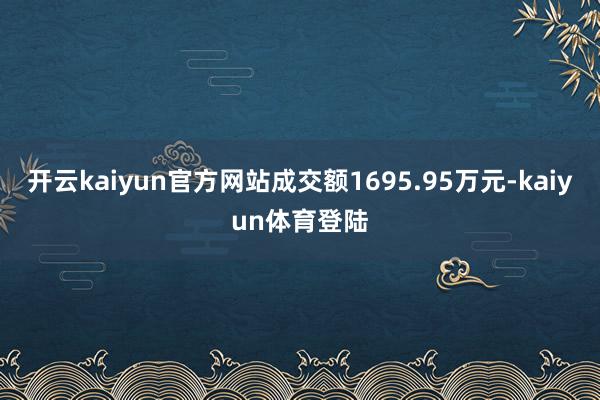 开云kaiyun官方网站成交额1695.95万元-kaiyun体育登陆